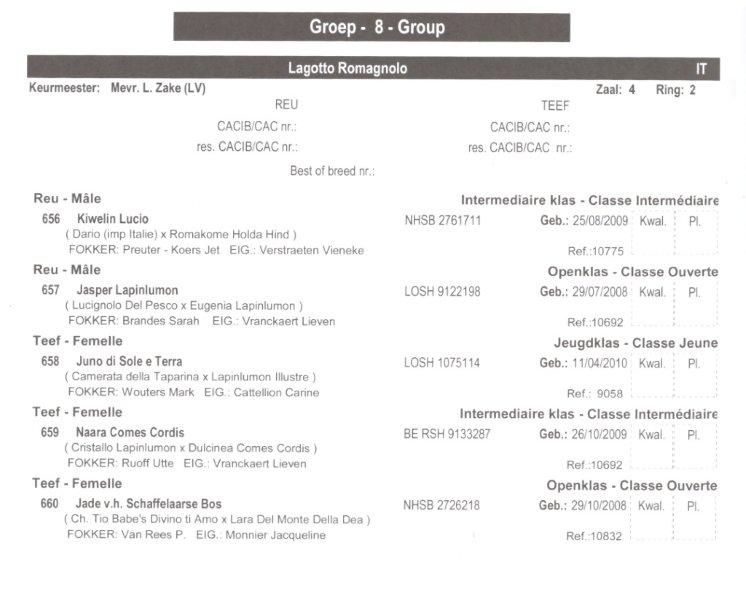 Groep - 8 - Group

Lagotto Romagnolo IT

Keurmeester: Mevr. L. Zake (LV) Zaal: 4 Ring: 2

REU
CACIB/CAC nr.:
res. CACIB/CAC nr.:

TEEF
CACIB/CAC nr.:
res. CACIB/CAC nr.:

Best of breed nr.:

Reu - Mâle Intermediaire klas - Classe Intermédiaire
656 Kiwelin Lucio NHSB 2761711 Geb.: 25/08/2009 Kwal. Pl.
( Dario (imp Italie) x Romakome Holda Hind )
FOKKER: Preuter - Koers Jet EIG.: Verstraeten Vieneke Ref.:10775

Reu - Mâle Openklas - Classe Ouverte
657 Jasper Lapinlumon LOSH 9122198 Geb.: 29/07/2008 Kwal. Pl.
( Lucignolo Del Pesco x Eugenia Lapinlumon )
FOKKER: Brandes Sarah EIG.: Vranckaert Lieven Ref.:10692

Teef - Femelle Jeugdklas - Classe Jeune
658 Juno di Sole e Terra LOSH 1075114 Geb.: 11/04/2010 Kwal. Pl.
( Camerata della Taparina x Lapinlumon Illustre )
FOKKER: Wouters Mark EIG.: Cattellion Carine Ref.: 9058

Teef - Femelle Intermediaire klas - Classe Intermédiaire
659 Naara Comes Cordis BE RSH 9133287 Geb.: 26/10/2009 Kwal. Pl.
( Cristallo Lapinlumon x Dulcinea Comes Cordis )
FOKKER: Ruoff Utte EIG.: Vranckaert Lieven Ref.:10692

Teef - Femelle Openklas - Classe Ouverte
660 Jade v.h. Schaffelaarse Bos NHSB 2726218 Geb.: 29/10/2008 Kwal. Pl.
( Ch. Tio Babe's Divino ti Amo x Lara Del Monte Della Dea )
FOKKER: Van Rees P. EIG.: Monnier Jacqueline Ref.:10832